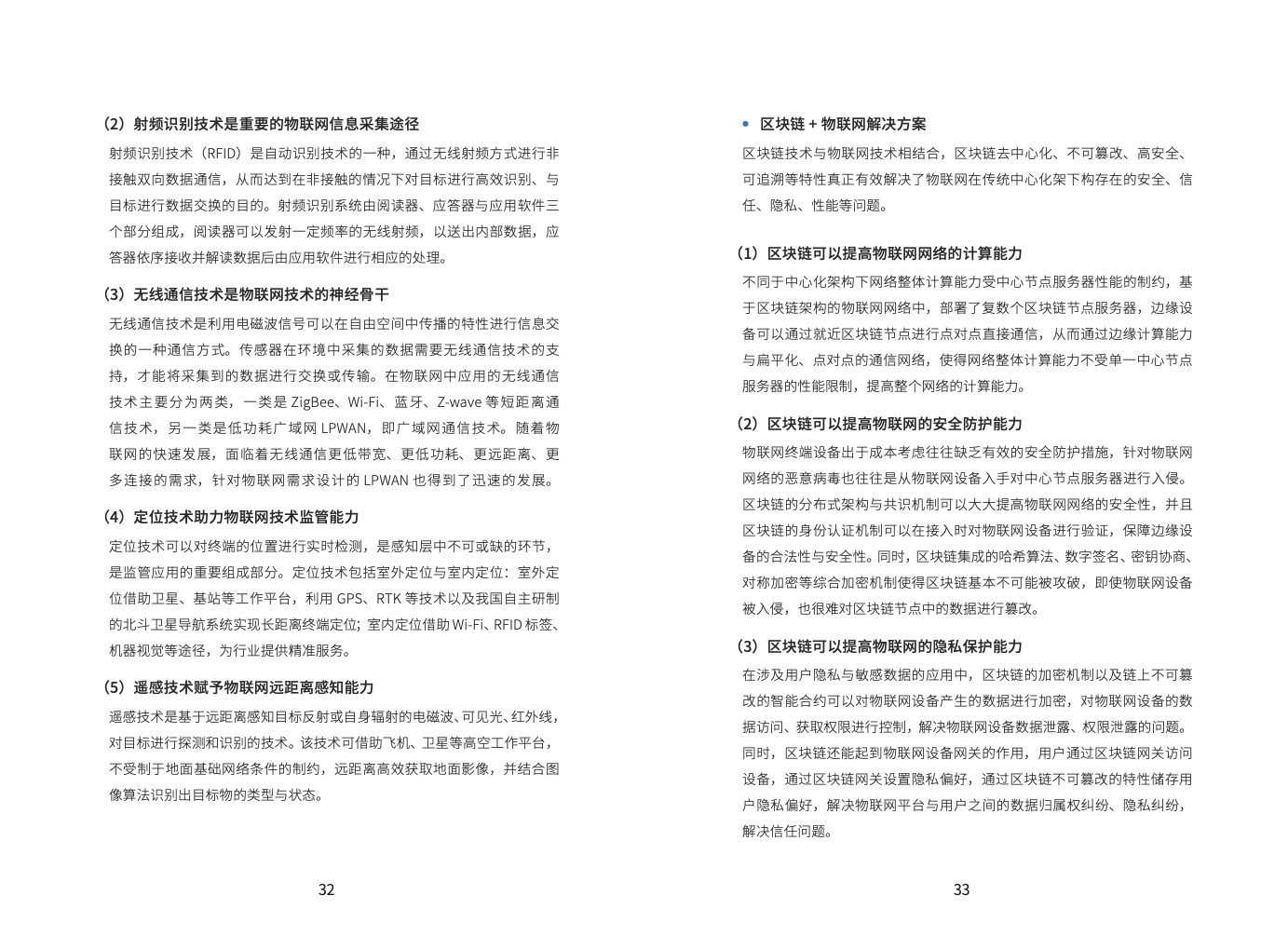 （2）射频识别技术是重要的物联网信息采集途径

射频识别技术（RFID）是自动识别技术的一种，通过无线射频方式进行非接触双向数据通信，从而达到在非接触的情况下对目标进行高效识别、与目标进行数据交换的目的。射频识别系统由阅读器、应答器与应用软件三个部分组成，阅读器可以发射一定频率的无线射频，以送出内部数据，应答器依序接收并解读数据后由应用软件进行相应的处理。

（3）无线通信技术是物联网技术的神经骨干

无线通信技术是利用电磁波信号可以在自由空间中传播的特性进行信息交换的一种通信方式。传感器在环境中采集的数据需要无线通信技术的支持，才能将采集到的数据进行交换或传输。在物联网中应用的无线通信技术主要分为两类，一类是 ZigBee、Wi-Fi、蓝牙、Z-wave 等短距离通信技术，另一类是低功耗广域网 LPWAN，即广域网通信技术。随着物联网的快速发展，面临着无线通信更低带宽、更低功耗、更远距离、更多连接的需求，针对物联网需求设计的 LPWAN 也得到了迅速的发展。

（4）定位技术助力物联网技术监管能力

定位技术可以对终端的位置进行实时检测，是感知层中不可或缺的环节，是监管应用的重要组成部分。定位技术包括室外定位与室内定位：室外定位借助卫星、基站等工作平台，利用 GPS、RTK 等技术以及我国自主研制的北斗卫星导航系统实现长距离终端定位；室内定位借助 Wi-Fi、RFID 标签、机器视觉等途径，为行业提供精准服务。

（5）遥感技术赋予物联网远距离感知能力

遥感技术是基于远距离感知目标反射或自身辐射的电磁波、可见光、红外线，对目标进行探测和识别的技术。该技术可借助飞机、卫星等高空工作平台，不受制于地面基础网络条件的制约，远距离高效获取地面影像，并结合图像算法识别出目标物的类型与状态。

32

• 区块链 + 物联网解决方案

区块链技术与物联网技术相结合，区块链去中心化、不可篡改、高安全、可追溯等特性真正有效解决了物联网在传统中心化架下构存在的安全、信任、隐私、性能等问题。

（1）区块链可以提高物联网网络的计算能力

不同于中心化架构下网络整体计算能力受中心节点服务器性能的制约，基于区块链架构的物联网网络中，部署了复数个区块链节点服务器，边缘设备可以通过就近区块链节点进行点对点直接通信，从而通过边缘计算能力与扁平化、点对点的通信网络，使得网络整体计算能力不受单一中心节点服务器的性能限制，提高整个网络的计算能力。

（2）区块链可以提高物联网的安全防护能力

物联网终端设备出于成本考虑往往缺乏有效的安全防护措施，针对物联网网络的恶意病毒也往往是从物联网设备入手对中心节点服务器进行入侵。区块链的分布式架构与共识机制可以大大提高物联网网络的安全性，并且区块链的身份认证机制可以在接入时对物联网设备进行验证，保障边缘设备的合法性与安全性。同时，区块链集成的哈希算法、数字签名、密钥协商、对称加密等综合加密机制使得区块链基本不可能被攻破，即使物联网设备被入侵，也很难对区块链节点中的数据进行篡改。

（3）区块链可以提高物联网的隐私保护能力

在涉及用户隐私与敏感数据的应用中，区块链的加密机制以及链上不可篡改的智能合约可以对物联网设备产生的数据进行加密，对物联网设备的数据访问、获取权限进行控制，解决物联网设备数据泄露、权限泄露的问题。同时，区块链还能起到物联网设备网关的作用，用户通过区块链网关访问设备，通过区块链网关设置隐私偏好，通过区块链不可篡改的特性储存用户隐私偏好，解决物联网平台与用户之间的数据归属权纠纷、隐私纠纷，解决信任问题。

33